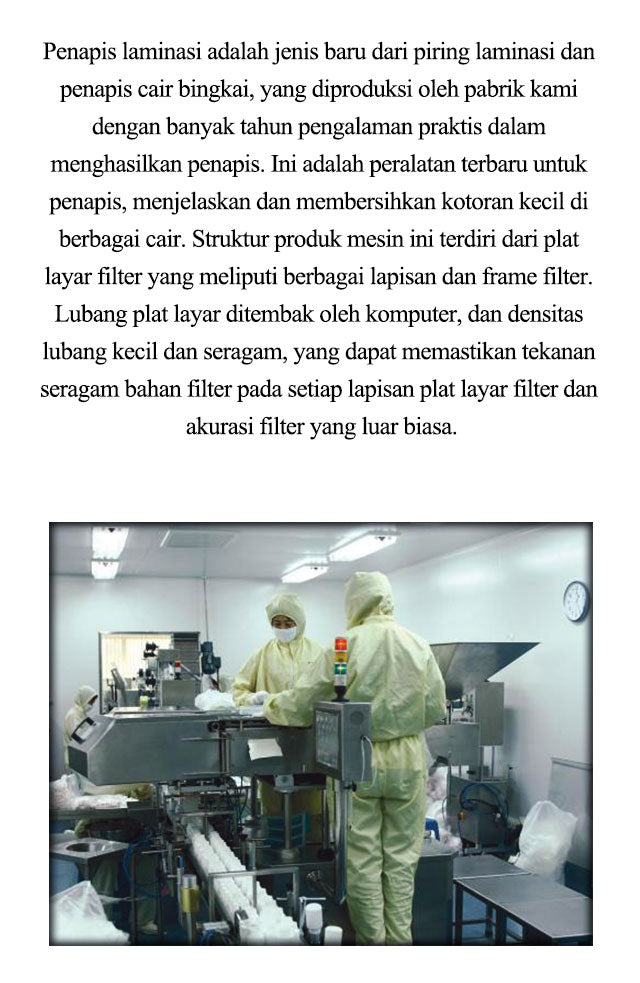 Penapis laminasi adalah jenis baru dari piring laminasi dan penapis cair bingkai, yang diproduksi oleh pabrik kami dengan banyak tahun pengalaman praktis dalam menghasilkan penapis. Ini adalah peralatan terbaru untuk penapis, menjelaskan dan membersihkan kotoran kecil di berbagai cair. Struktur produk mesin ini terdiri dari plat layar filter yang meliputi berbagai lapisan dan frame filter. Lubang plat layar ditembak oleh komputer, dan densitas lubang kecil dan seragam, yang dapat memastikan tekanan seragam bahan filter pada setiap lapisan plat layar filter dan akurasi filter yang luar biasa.